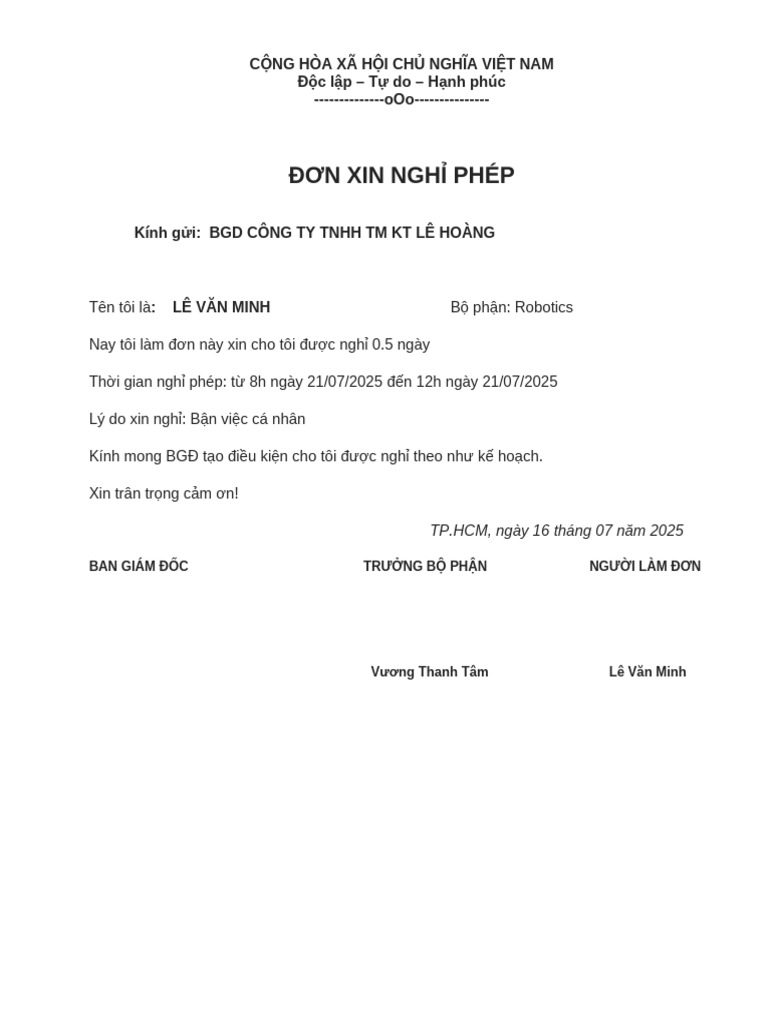 CỘNG HÒA XÃ HỘI CHỦ NGHĨA VIỆT NAM
Độc lập – Tự do – Hạnh phúc
--------------oOo---------------

ĐƠN XIN NGHỈ PHÉP

Kính gửi: BGD CÔNG TY TNHH TM KT LÊ HOÀNG

Tên tôi là: LÊ VĂN MINH Bộ phận: Robotics

Nay tôi làm đơn này xin cho tôi được nghỉ 0.5 ngày

Thời gian nghỉ phép: từ 8h ngày 21/07/2025 đến 12h ngày 21/07/2025

Lý do xin nghỉ: Bận việc cá nhân

Kính mong BGĐ tạo điều kiện cho tôi được nghỉ theo như kế hoạch.

Xin trân trọng cảm ơn!

TP.HCM, ngày 16 tháng 07 năm 2025

BAN GIÁM ĐỐC TRƯỞNG BỘ PHẬN NGƯỜI LÀM ĐƠN

Vương Thanh Tâm Lê Văn Minh